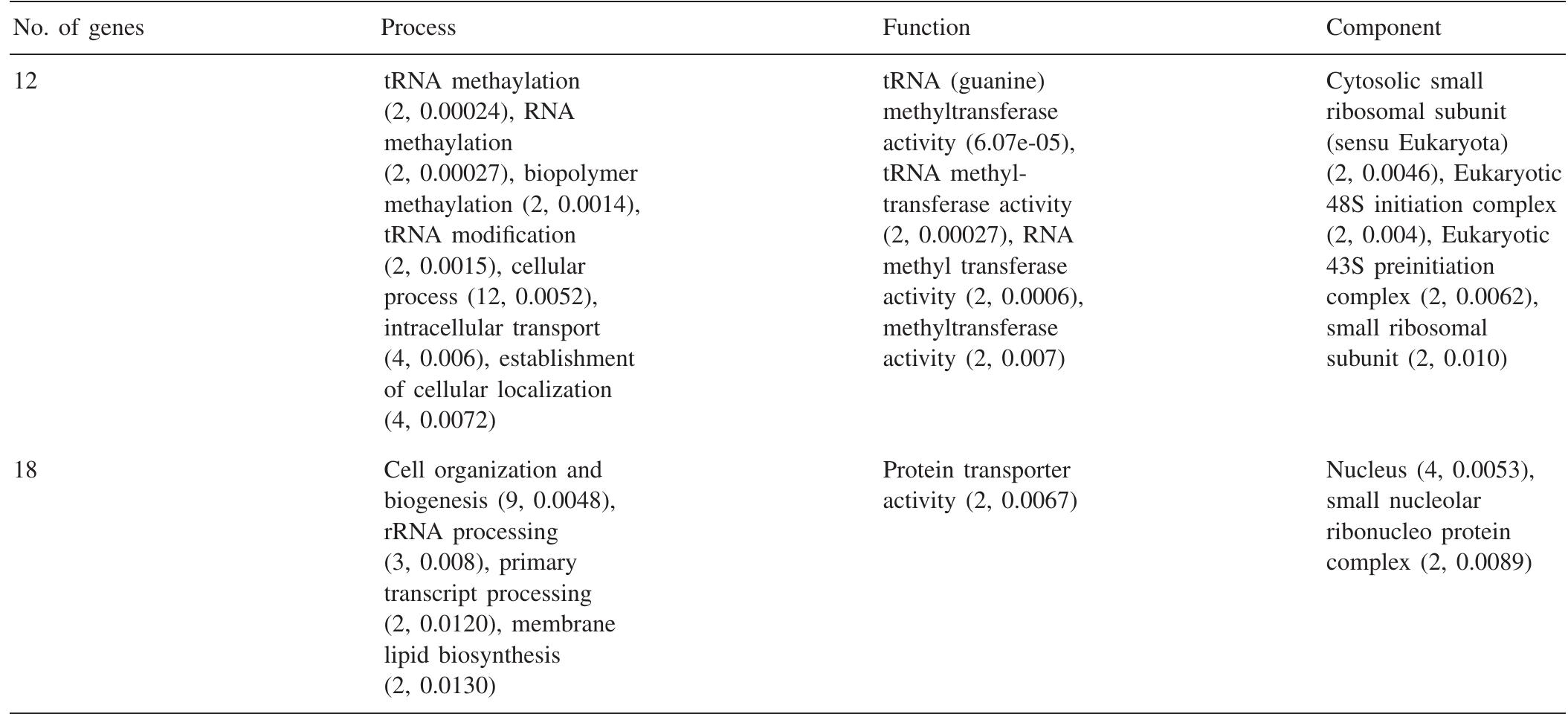 | No. of genes | Process | Function | Component |
|---|---|---|---|
| 12 | tRNA methaylation (2, 0.00024), RNA methaylation (2, 0.00027), biopolymer methaylation (2, 0.0014), tRNA modification (2, 0.0015), cellular process (12, 0.0052), intracellular transport (4, 0.006), establishment of cellular localization (4, 0.0072) | tRNA (guanine) methyltransferase activity (6.07e-05), tRNA methyltransferase activity (2, 0.00027), RNA methyl transferase activity (2, 0.0006), methyltransferase activity (2, 0.007) | Cytosolic small ribosomal subunit (sensu Eukaryota) (2, 0.0046), Eukaryotic 48S initiation complex (2, 0.004), Eukaryotic 43S preinitiation complex (2, 0.0062), small ribosomal subunit (2, 0.010) |
| 18 | Cell organization and biogenesis (9, 0.0048), rRNA processing (3, 0.008), primary transcript processing (2, 0.0120), membrane lipid biosynthesis (2, 0.0130) | Protein transporter activity (2, 0.0067) | Nucleus (4, 0.0053), small nucleolar ribonucleo protein complex (2, 0.0089) |